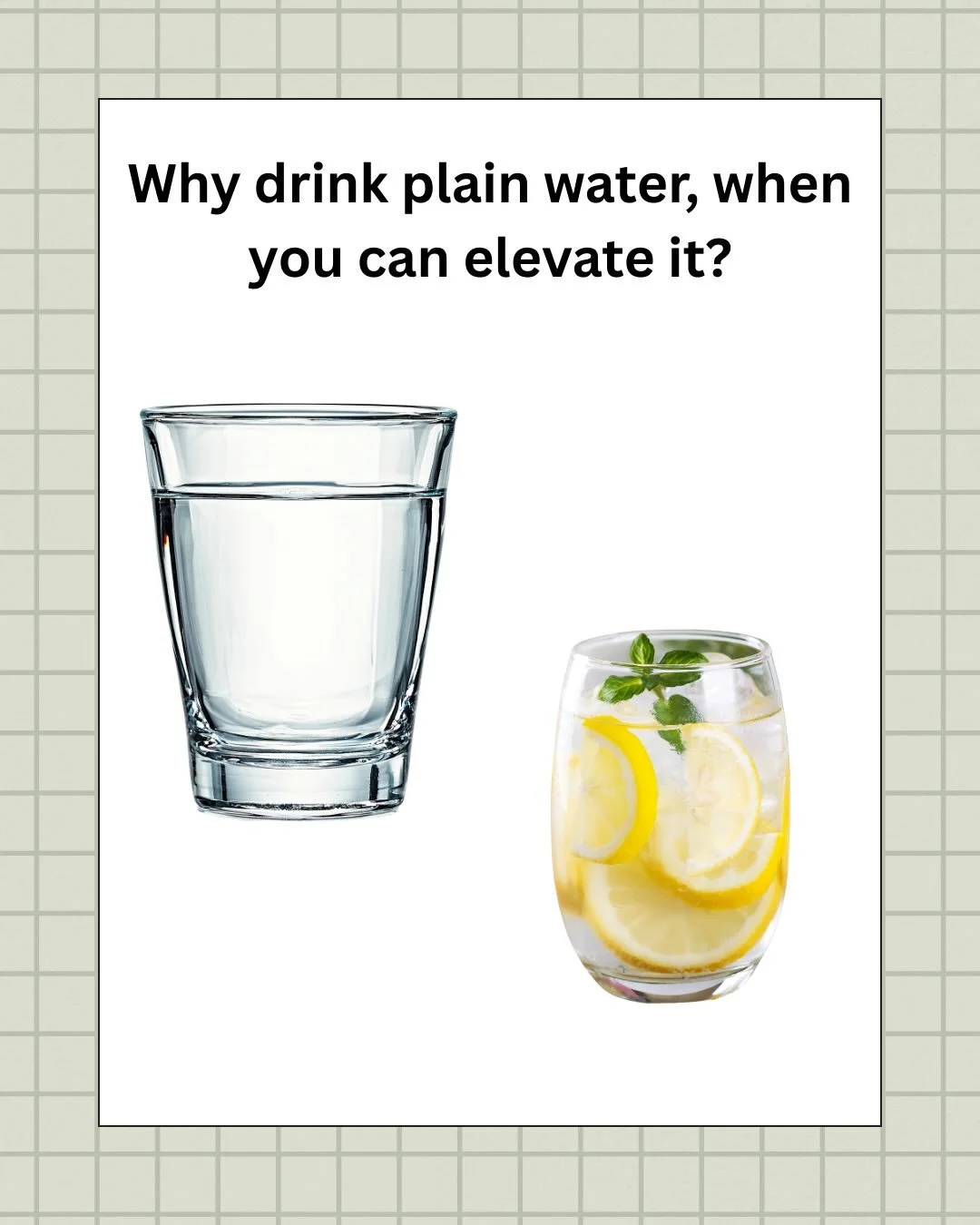 Why drink plain water, when you can elevate it?